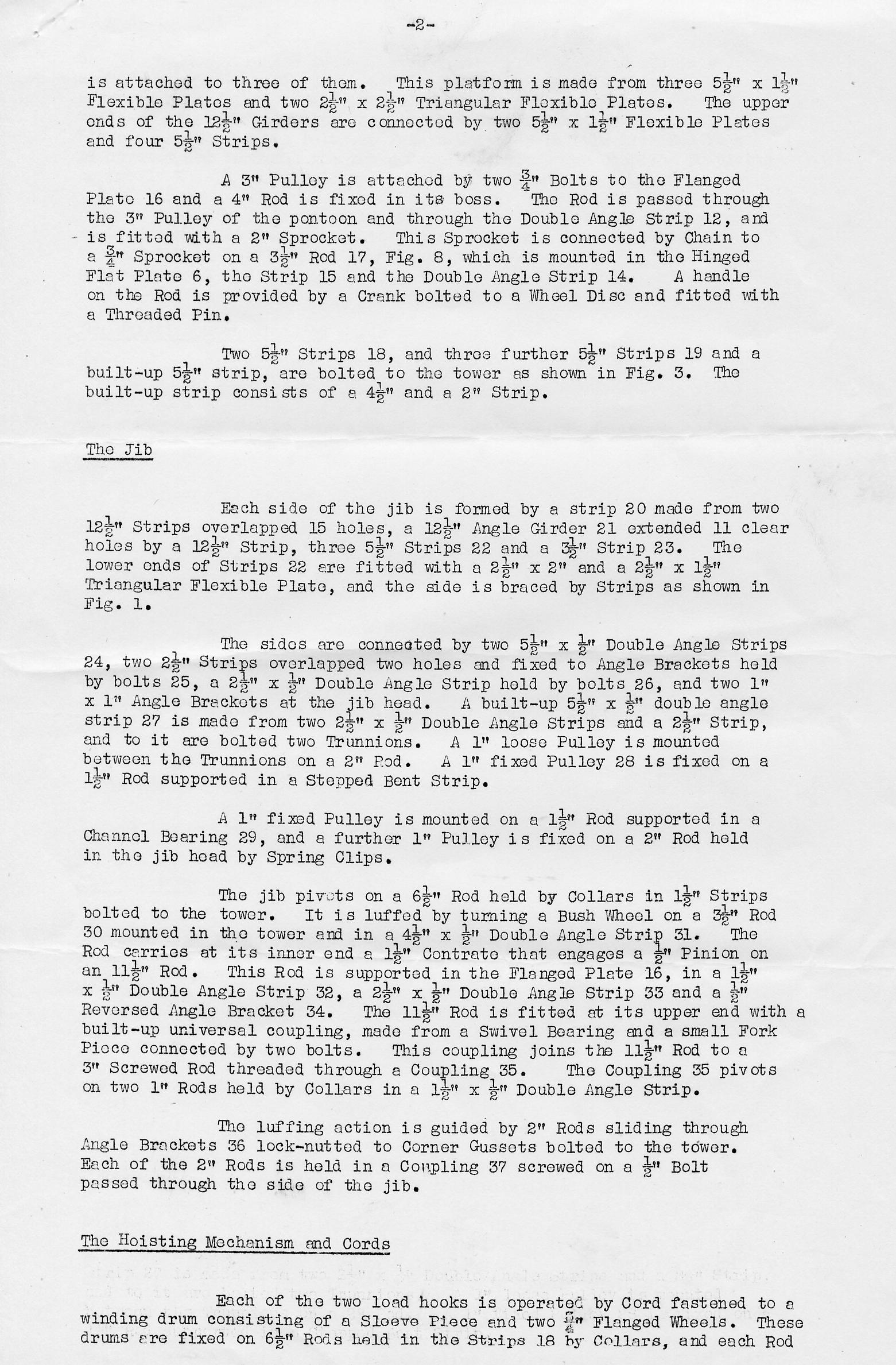 -2-

is attached to three of them. This platform is made from three $5\frac{1}{2}$" x $1\frac{1}{2}$" Flexible Plates and two $2\frac{1}{2}$" x $2\frac{1}{2}$" Triangular Flexible Plates. The upper ends of the $12\frac{1}{2}$" Girders are connected by two $5\frac{1}{2}$" x $1\frac{1}{2}$" Flexible Plates and four $5\frac{1}{2}$" Strips.

A 3" Pulley is attached by two $\frac{3}{4}$" Bolts to the Flanged Plate 16 and a 4" Rod is fixed in its boss. The Rod is passed through the 3" Pulley of the pontoon and through the Double Angle Strip 12, and is fitted with a 2" Sprocket. This Sprocket is connected by Chain to a $\frac{3}{4}$" Sprocket on a $3\frac{1}{2}$" Rod 17, Fig. 8, which is mounted in the Hinged Flat Plate 6, the Strip 15 and the Double Angle Strip 14. A handle on the Rod is provided by a Crank bolted to a Wheel Disc and fitted with a Threaded Pin.

Two $5\frac{1}{2}$" Strips 18, and three further $5\frac{1}{2}$" Strips 19 and a built-up $5\frac{1}{2}$" strip, are bolted to the tower as shown in Fig. 3. The built-up strip consists of a $4\frac{1}{2}$" and a 2" Strip.

The Jib

Each side of the jib is formed by a strip 20 made from two $12\frac{1}{2}$" Strips overlapped 15 holes, a $12\frac{1}{2}$" Angle Girder 21 extended 11 clear holes by a $12\frac{1}{2}$" Strip, three $5\frac{1}{2}$" Strips 22 and a $3\frac{1}{2}$" Strip 23. The lower ends of Strips 22 are fitted with a $2\frac{1}{2}$" x 2" and a $2\frac{1}{2}$" x $1\frac{1}{2}$" Triangular Flexible Plate, and the side is braced by Strips as shown in Fig. 1.

The sides are connected by two $5\frac{1}{2}$" x $\frac{1}{2}$" Double Angle Strips 24, two $2\frac{1}{2}$" Strips overlapped two holes and fixed to Angle Brackets held by bolts 25, a $2\frac{1}{2}$" x $\frac{1}{2}$" Double Angle Strip held by bolts 26, and two 1" x 1" Angle Brackets at the jib head. A built-up $5\frac{1}{2}$" x $\frac{1}{2}$" double angle strip 27 is made from two $2\frac{1}{2}$" x $\frac{1}{2}$" Double Angle Strips and a $2\frac{1}{2}$" Strip, and to it are bolted two Trunnions. A 1" loose Pulley is mounted between the Trunnions on a 2" Rod. A 1" fixed Pulley 28 is fixed on a $1\frac{1}{2}$" Rod supported in a Stepped Bent Strip.

A 1" fixed Pulley is mounted on a $1\frac{1}{2}$" Rod supported in a Channel Bearing 29, and a further 1" Pulley is fixed on a 2" Rod held in the jib head by Spring Clips.

The jib pivots on a $6\frac{1}{2}$" Rod held by Collars in $1\frac{1}{2}$" Strips bolted to the tower. It is luffed by turning a Bush Wheel on a $3\frac{1}{2}$" Rod 30 mounted in the tower and in a $4\frac{1}{2}$" x $\frac{1}{2}$" Double Angle Strip 31. The Rod carries at its inner end a $1\frac{1}{2}$" Contrate that engages a $\frac{1}{2}$" Pinion on an $11\frac{1}{2}$" Rod. This Rod is supported in the Flanged Plate 16, in a $1\frac{1}{2}$" x $\frac{1}{2}$" Double Angle Strip 32, a $2\frac{1}{2}$" x $\frac{1}{2}$" Double Angle Strip 33 and a $\frac{1}{2}$" Reversed Angle Bracket 34. The $11\frac{1}{2}$" Rod is fitted at its upper end with a built-up universal coupling, made from a Swivel Bearing and a small Fork Piece connected by two bolts. This coupling joins the $11\frac{1}{2}$" Rod to a 3" Screwed Rod threaded through a Coupling 35. The Coupling 35 pivots on two 1" Rods held by Collars in a $1\frac{1}{2}$" x $\frac{1}{2}$" Double Angle Strip.

The luffing action is guided by 2" Rods sliding through Angle Brackets 36 lock-nutted to Corner Gussets bolted to the tower. Each of the 2" Rods is held in a Coupling 37 screwed on a $\frac{1}{2}$" Bolt passed through the side of the jib.

The Hoisting Mechanism and Cords

Each of the two load hooks is operated by Cord fastened to a winding drum consisting of a Sleeve Piece and two $\frac{3}{4}$" Flanged Wheels. These drums are fixed on $6\frac{1}{2}$" Rods held in the Strips 18 by Collars, and each Rod